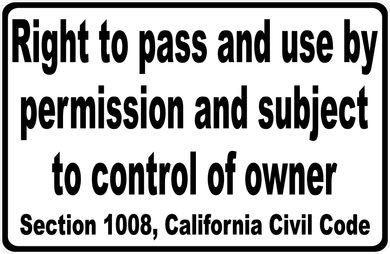 Right to pass and use by permission and subject to control of owner

Section 1008, California Civil Code